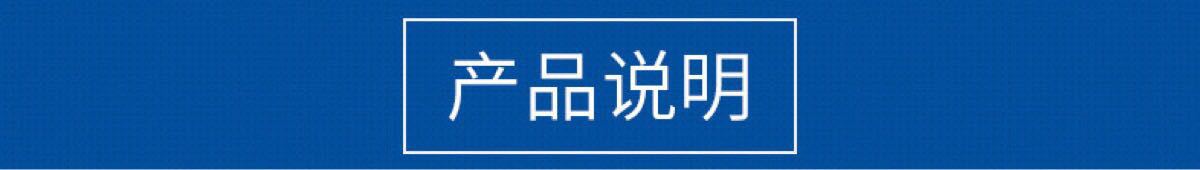 产品说明